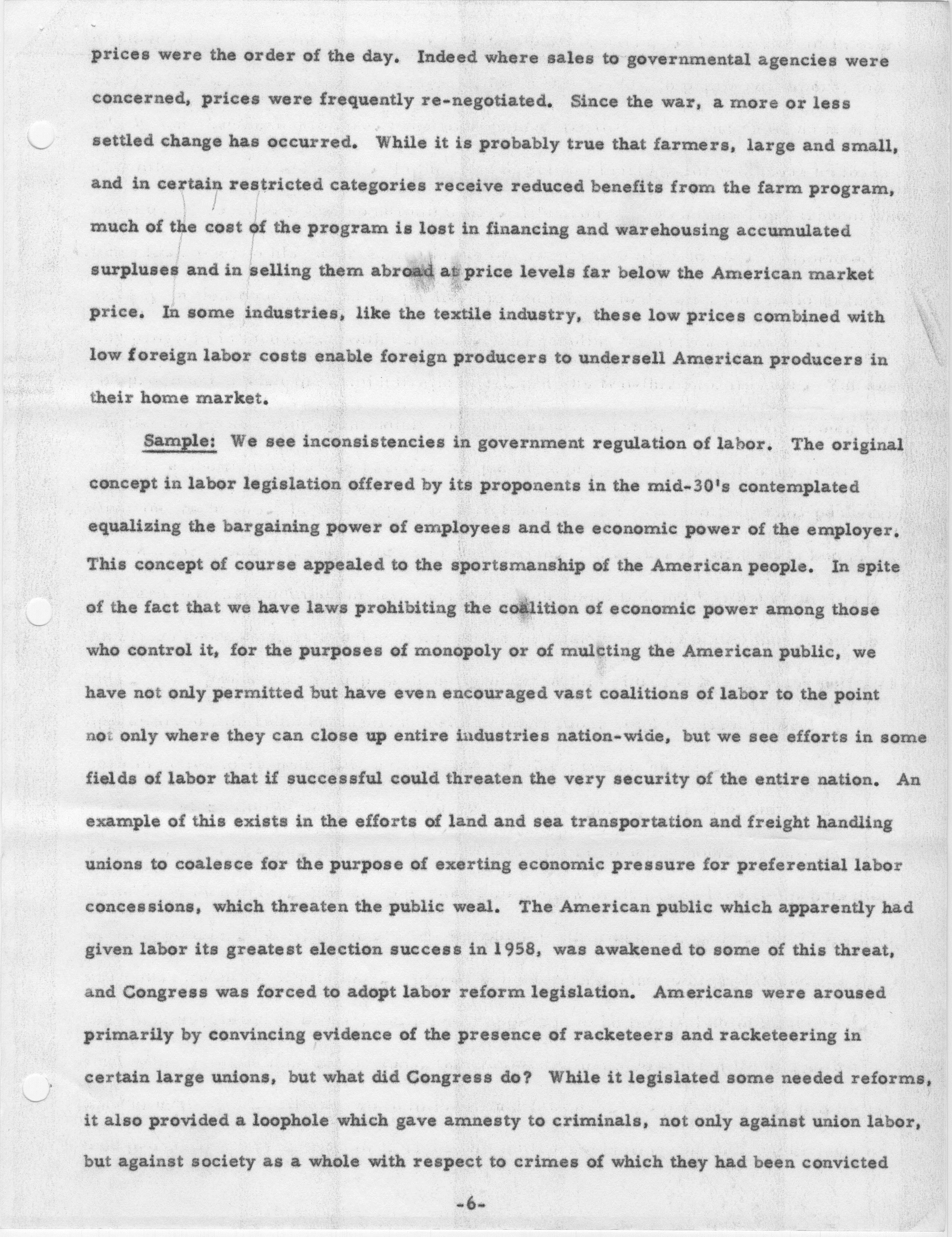 prices were the order of the day. Indeed where sales to governmental agencies were concerned, prices were frequently re-negotiated. Since the war, a more or less settled change has occurred. While it is probably true that farmers, large and small, and in certain restricted categories receive reduced benefits from the farm program, much of the cost of the program is lost in financing and warehousing accumulated surpluses and in selling them abroad at price levels far below the American market price. In some industries, like the textile industry, these low prices combined with low foreign labor costs enable foreign producers to undersell American producers in their home market.

Sample: We see inconsistencies in government regulation of labor. The original concept in labor legislation offered by its proponents in the mid-30's contemplated equalizing the bargaining power of employees and the economic power of the employer. This concept of course appealed to the sportsmanship of the American people. In spite of the fact that we have laws prohibiting the coalition of economic power among those who control it, for the purposes of monopoly or of mulcting the American public, we have not only permitted but have even encouraged vast coalitions of labor to the point not only where they can close up entire industries nation-wide, but we see efforts in some fields of labor that if successful could threaten the very security of the entire nation. An example of this exists in the efforts of land and sea transportation and freight handling unions to coalesce for the purpose of exerting economic pressure for preferential labor concessions, which threaten the public weal. The American public which apparently had given labor its greatest election success in 1958, was awakened to some of this threat, and Congress was forced to adopt labor reform legislation. Americans were aroused primarily by convincing evidence of the presence of racketeers and racketeering in certain large unions, but what did Congress do? While it legislated some needed reforms, it also provided a loophole which gave amnesty to criminals, not only against union labor, but against society as a whole with respect to crimes of which they had been convicted

-6-